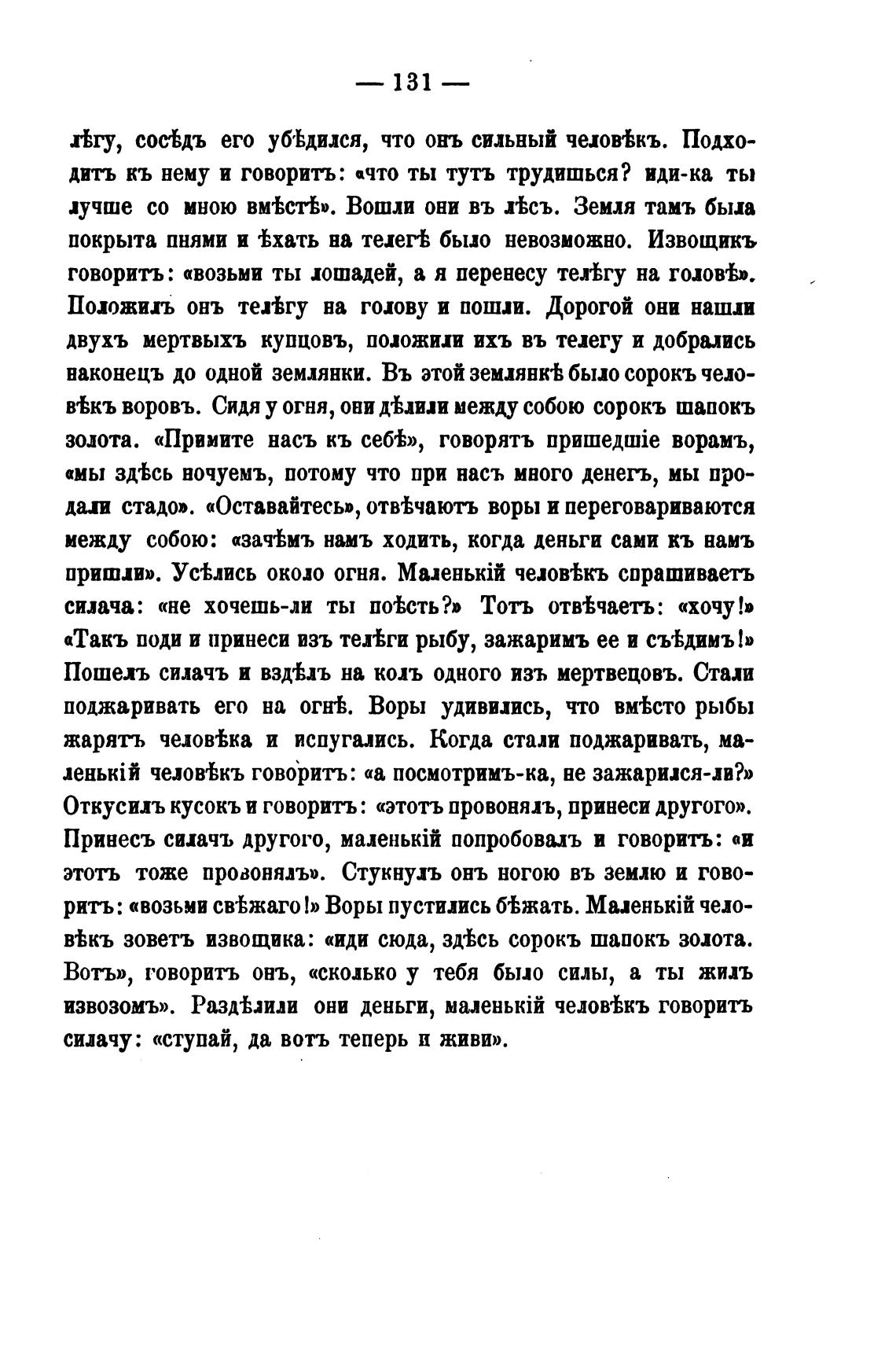 — 131 —

лѣгу, сосѣдъ его убѣдился, что онъ сильный человѣкъ. Подходитъ къ нему и говоритъ: «что ты тутъ трудишься? иди-ка ты лучше со мною вмѣстѣ». Вошли они въ лѣсъ. Земля тамъ была покрыта пнями и ѣхать на телегѣ было невозможно. Извощикъ говоритъ: «возьми ты лошадей, а я перенесу телѣгу на головѣ». Положилъ онъ телѣгу на голову и пошли. Дорогой они нашли двухъ мертвыхъ купцовъ, положили ихъ въ телегу и добрались наконецъ до одной землянки. Въ этой землянкѣ было сорокъ человѣкъ воровъ. Сидя у огня, они дѣлили между собою сорокъ шапокъ золота. «Примите насъ къ себѣ», говорятъ пришедшіе ворамъ, «мы здѣсь ночуемъ, потому что при насъ много денегъ, мы продали стадо». «Оставайтесь», отвѣчаютъ воры и переговариваются между собою: «зачѣмъ намъ ходить, когда деньги сами къ намъ пришли». Усѣлись около огня. Маленькій человѣкъ спрашиваетъ силача: «не хочешь-ли ты поѣсть?» Тотъ отвѣчаетъ: «хочу!» «Такъ поди и принеси изъ телѣги рыбу, зажаримъ ее и съѣдимъ!» Пошелъ силачъ и вздѣлъ на колъ одного изъ мертвецовъ. Стали поджаривать его на огнѣ. Воры удивились, что вмѣсто рыбы жарятъ человѣка и испугались. Когда стали поджаривать, маленькій человѣкъ говоритъ: «а посмотримъ-ка, не зажарился-ли?» Откусилъ кусокъ и говоритъ: «этотъ провонялъ, принеси другого». Принесъ силачъ другого, маленькій попробовалъ и говоритъ: «и этотъ тоже провонялъ». Стукнулъ онъ ногою въ землю и говоритъ: «возьми свѣжаго!» Воры пустились бѣжать. Маленькій человѣкъ зоветъ извощика: «иди сюда, здѣсь сорокъ шапокъ золота. Вотъ», говоритъ онъ, «сколько у тебя было силы, а ты жилъ извозомъ». Раздѣлили они деньги, маленькій человѣкъ говоритъ силачу: «ступай, да вотъ теперь и живи».